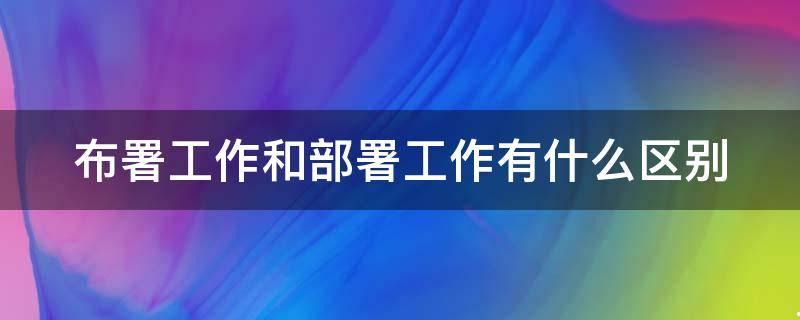 布署工作和部署工作有什么区别